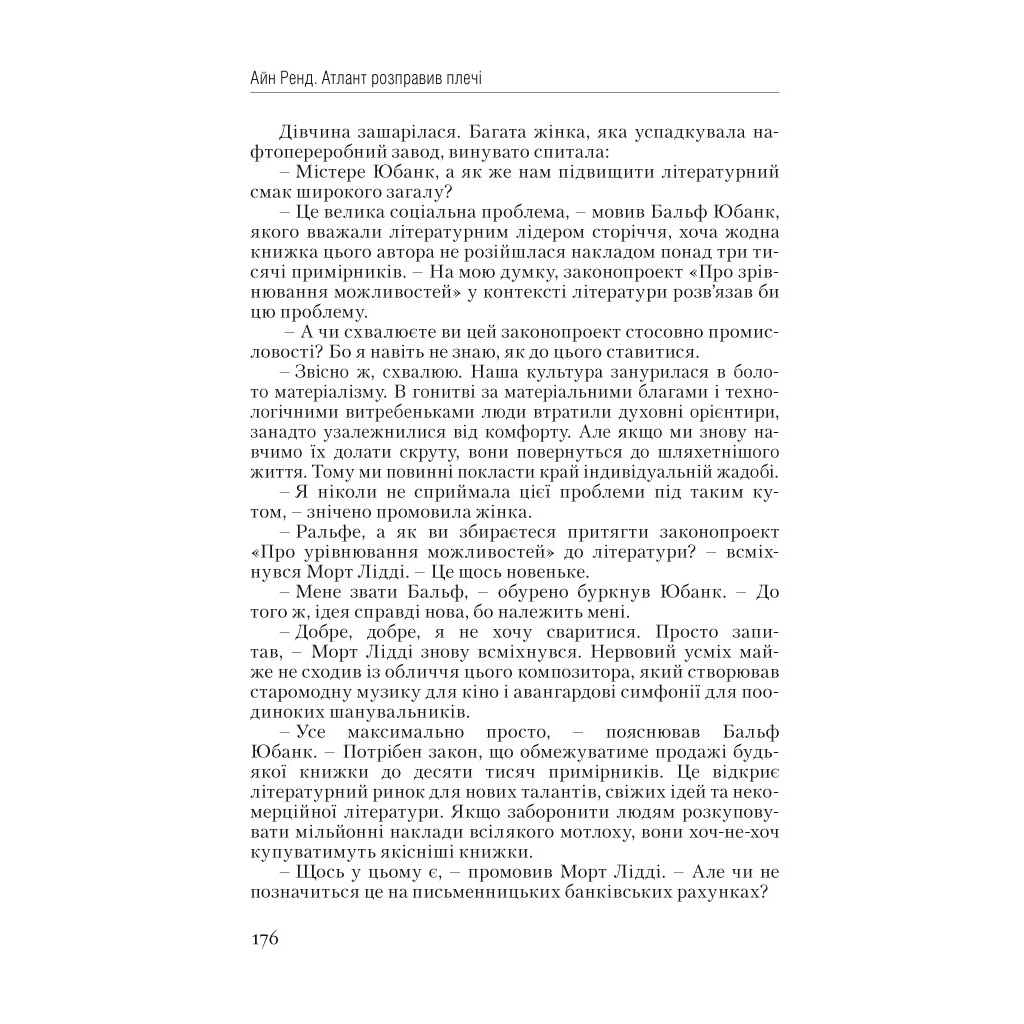 Айн Ренд. Атлант розправив плечі

Дівчина зашарілася. Багата жінка, яка успадкувала нафтопереробний завод, винувато спитала:

– Містере Юбанк, а як же нам підвищити літературний смак широкого загалу?

– Це велика соціальна проблема, – мовив Бальф Юбанк, якого вважали літературним лідером сторіччя, хоча жодна книжка цього автора не розійшлася накладом понад три тисячі примірників. – На мою думку, законопроект «Про зрівнювання можливостей» у контексті літератури розв'язав би цю проблему.

– А чи схвалюєте ви цей законопроект стосовно промисловості? Бо я навіть не знаю, як до цього ставитися.

– Звісно ж, схвалюю. Наша культура занурилася в болото матеріалізму. В гонитві за матеріальними благами і технологічними витребеньками люди втратили духовні орієнтири, занадто узалежнилися від комфорту. Але якщо ми знову навчимо їх долати скруту, вони повернуться до шляхетнішого життя. Тому ми повинні покласти край індивідуальній жадобі.

– Я ніколи не сприймала цієї проблеми під таким кутом, – знічено промовила жінка.

– Ральфе, а як ви збираєтеся притягти законопроект «Про урівнювання можливостей» до літератури? – всміхнувся Морт Лідді. – Це щось новеньке.

– Мене звати Бальф, – обурено буркнув Юбанк. – До того ж, ідея справді нова, бо належить мені.

– Добре, добре, я не хочу сваритися. Просто запитав, – Морт Лідді знову всміхнувся. Нервовий усміх майже не сходив із обличчя цього композитора, який створював старомодну музику для кіно і авангардові симфонії для поодиноких шанувальників.

– Усе максимально просто, – пояснював Бальф Юбанк. – Потрібен закон, що обмежуватиме продажі будь-якої книжки до десяти тисяч примірників. Це відкриє літературний ринок для нових талантів, свіжих ідей та некомерційної літератури. Якщо заборонити людям розкуповувати мільйонні наклади всілякого мотлоху, вони хоч-не-хоч купуватимуть якісніші книжки.

– Щось у цьому є, – промовив Морт Лідді. – Але чи не позначиться це на письменницьких банківських рахунках?

176